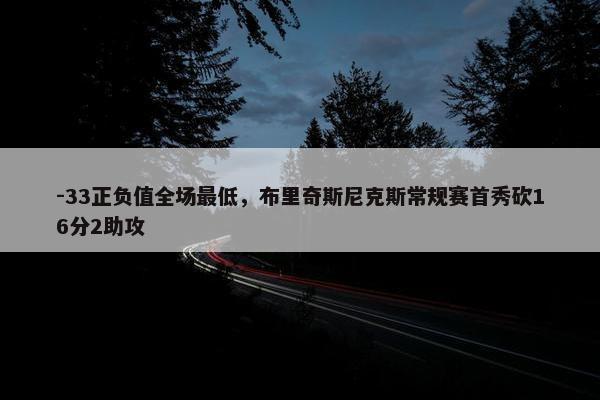 -33正负值全场最低，布里奇斯尼克斯常规赛首秀砍16分2助攻